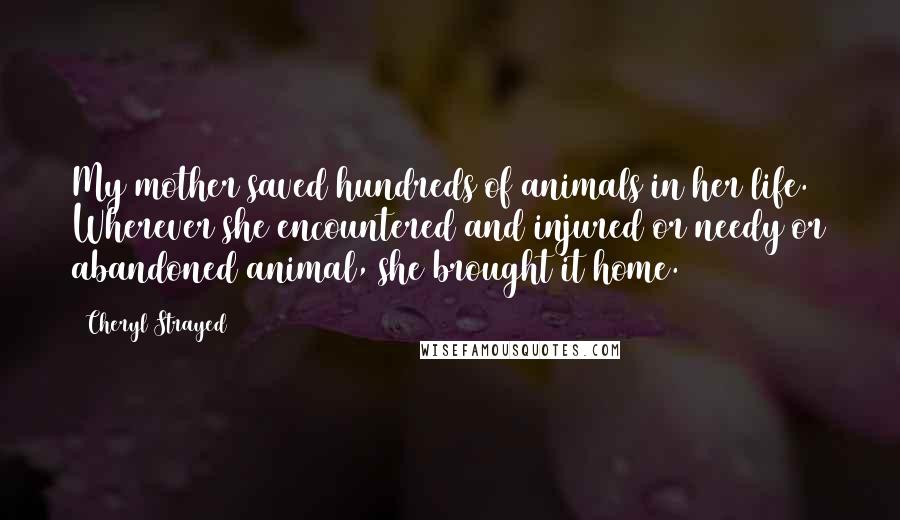 My mother saved hundreds of animals in her life. Wherever she encountered and injured or needy or abandoned animal, she brought it home.

Cheryl Strayed

WISEFAMOUSQUOTES.COM